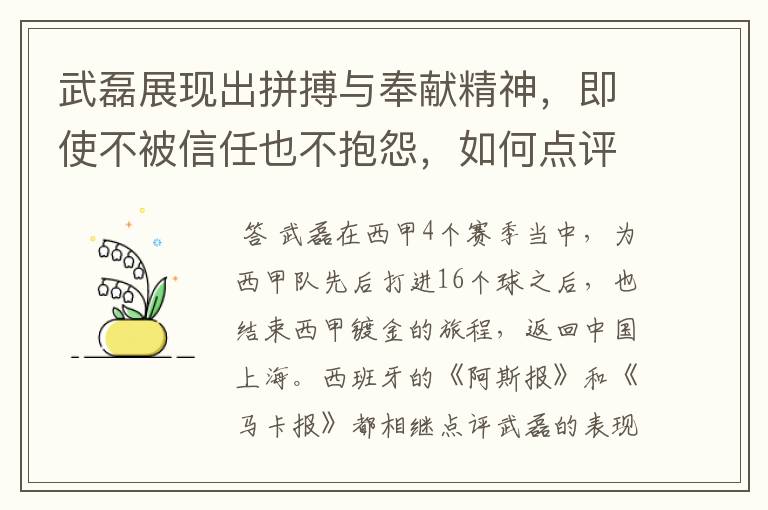 武磊展现出拼搏与奉献精神，即使不被信任也不抱怨，如何点评

答 武磊在西甲4个赛季当中，为西甲队先后打进16个球之后，也结束西甲镀金的旅程，返回中国上海。西班牙的《阿斯报》和《马卡报》都相继点评武磊的表现